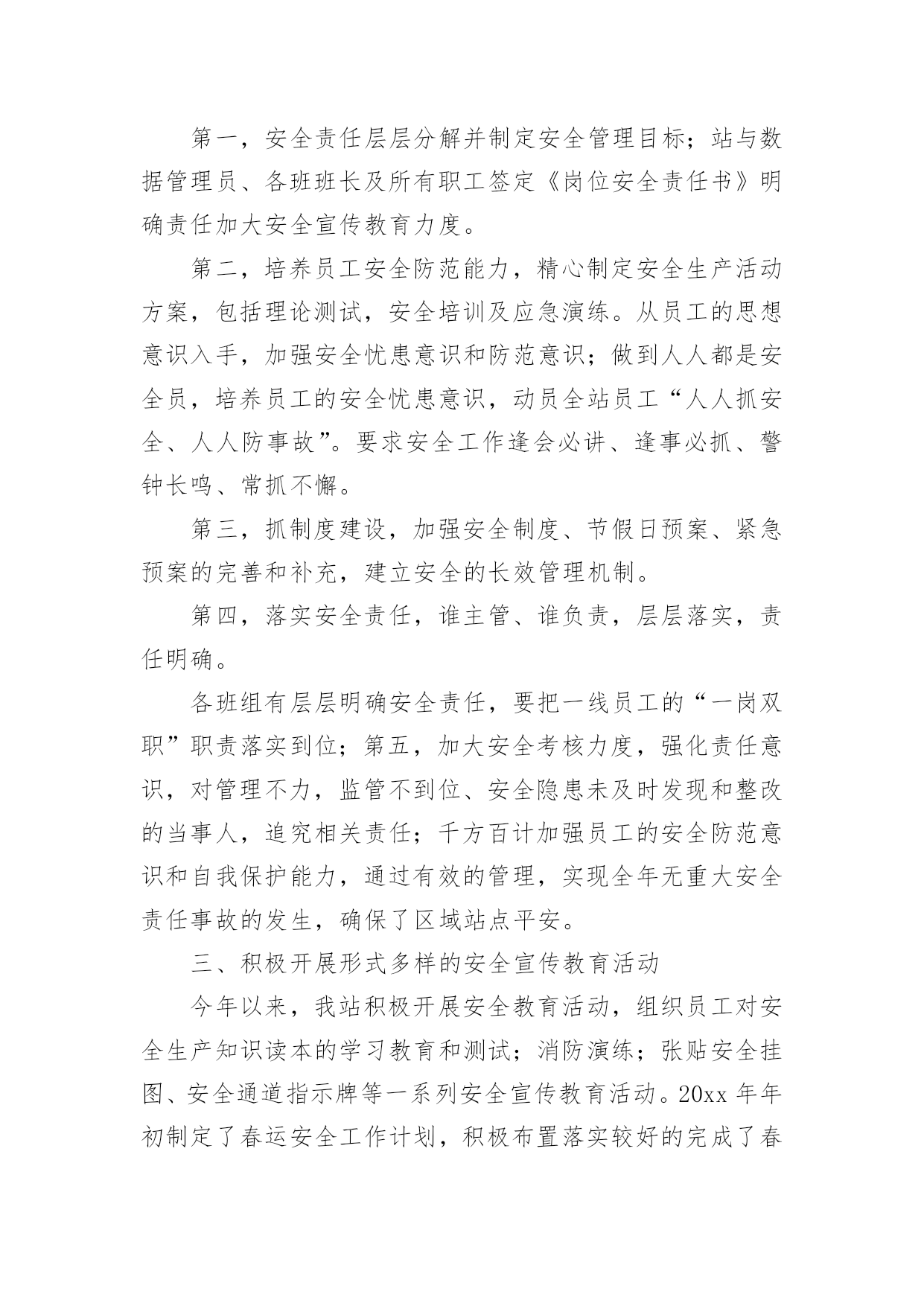 第一，安全责任层层分解并制定安全管理目标；站与数据管理员、各班班长及所有职工签定《岗位安全责任书》明确责任加大安全宣传教育力度。

第二，培养员工安全防范能力，精心制定安全生产活动方案，包括理论测试，安全培训及应急演练。从员工的思想意识入手，加强安全忧患意识和防范意识；做到人人都是安全员，培养员工的安全忧患意识，动员全站员工“人人抓安全、人人防事故”。要求安全工作逢会必讲、逢事必抓、警钟长鸣、常抓不懈。

第三，抓制度建设，加强安全制度、节假日预案、紧急预案的完善和补充，建立安全的长效管理机制。

第四，落实安全责任，谁主管、谁负责，层层落实，责任明确。

各班组有层层明确安全责任，要把一线员工的“一岗双职”职责落实到位；第五，加大安全考核力度，强化责任意识，对管理不力，监管不到位、安全隐患未及时发现和整改的当事人，追究相关责任；千方百计加强员工的安全防范意识和自我保护能力，通过有效的管理，实现全年无重大安全责任事故的发生，确保了区域站点平安。

三、积极开展形式多样的安全宣传教育活动

今年以来，我站积极开展安全教育活动，组织员工对安全生产知识读本的学习教育和测试；消防演练；张贴安全挂图、安全通道指示牌等一系列安全宣传教育活动。20xx 年年初制定了春运安全工作计划，积极布置落实较好的完成了春